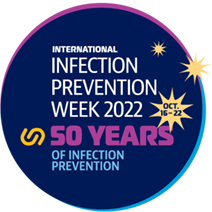 INTERNATIONAL
INFECTION PREVENTION WEEK 2022

OCT. 16–22

50 YEARS
OF INFECTION PREVENTION